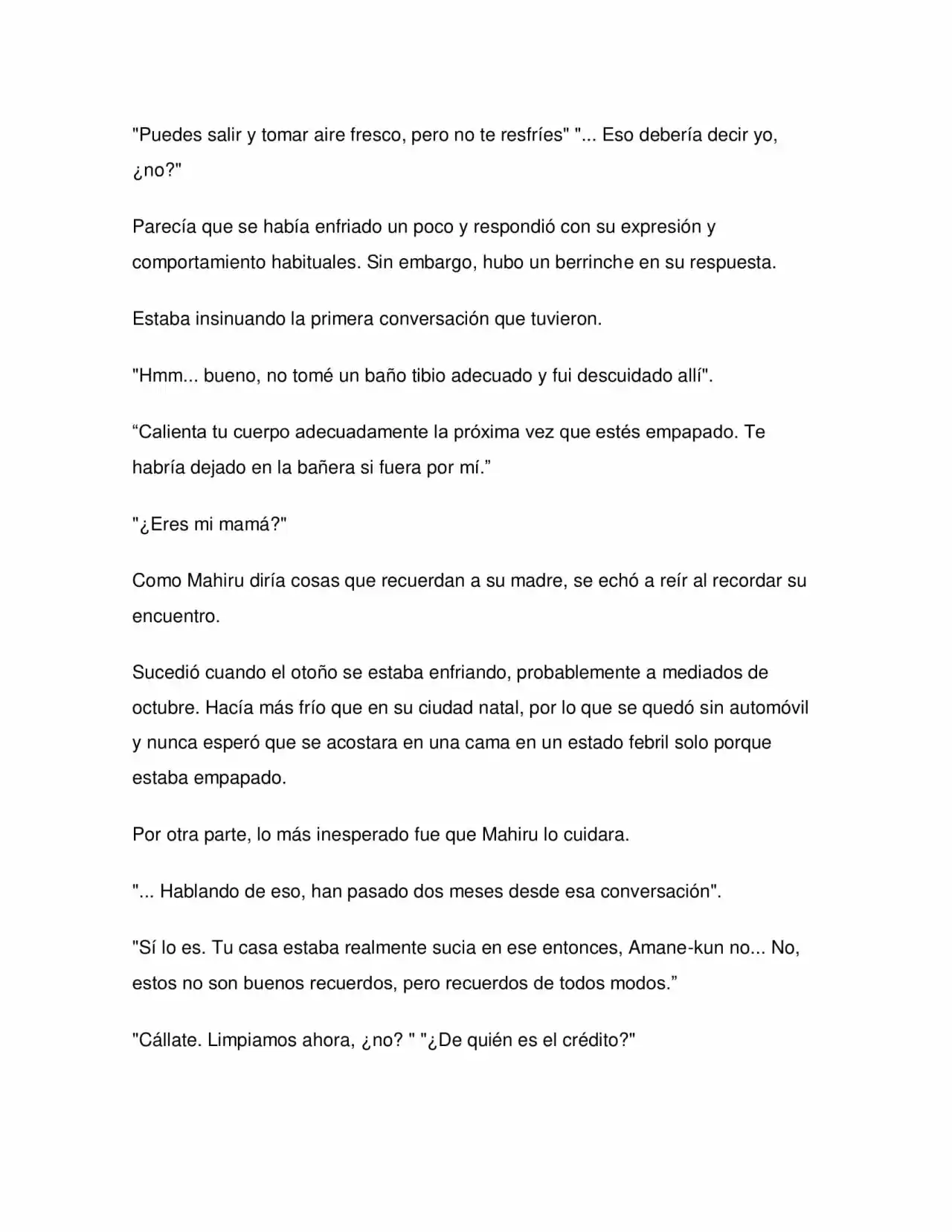 "Puedes salir y tomar aire fresco, pero no te resfríes" "... Eso debería decir yo, ¿no?"

Parecía que se había enfriado un poco y respondió con su expresión y comportamiento habituales. Sin embargo, hubo un berrinche en su respuesta.

Estaba insinuando la primera conversación que tuvieron.

"Hmm... bueno, no tomé un baño tibio adecuado y fui descuidado allí".

"Calienta tu cuerpo adecuadamente la próxima vez que estés empapado. Te habría dejado en la bañera si fuera por mí."

"¿Eres mi mamá?"

Como Mahiru diría cosas que recuerdan a su madre, se echó a reír al recordar su encuentro.

Sucedió cuando el otoño se estaba enfriando, probablemente a mediados de octubre. Hacía más frío que en su ciudad natal, por lo que se quedó sin automóvil y nunca esperó que se acostara en una cama en un estado febril solo porque estaba empapado.

Por otra parte, lo más inesperado fue que Mahiru lo cuidara.

"... Hablando de eso, han pasado dos meses desde esa conversación".

"Sí lo es. Tu casa estaba realmente sucia en ese entonces, Amane-kun no... No, estos no son buenos recuerdos, pero recuerdos de todos modos."

"Cállate. Limpiamos ahora, ¿no? " "¿De quién es el crédito?"